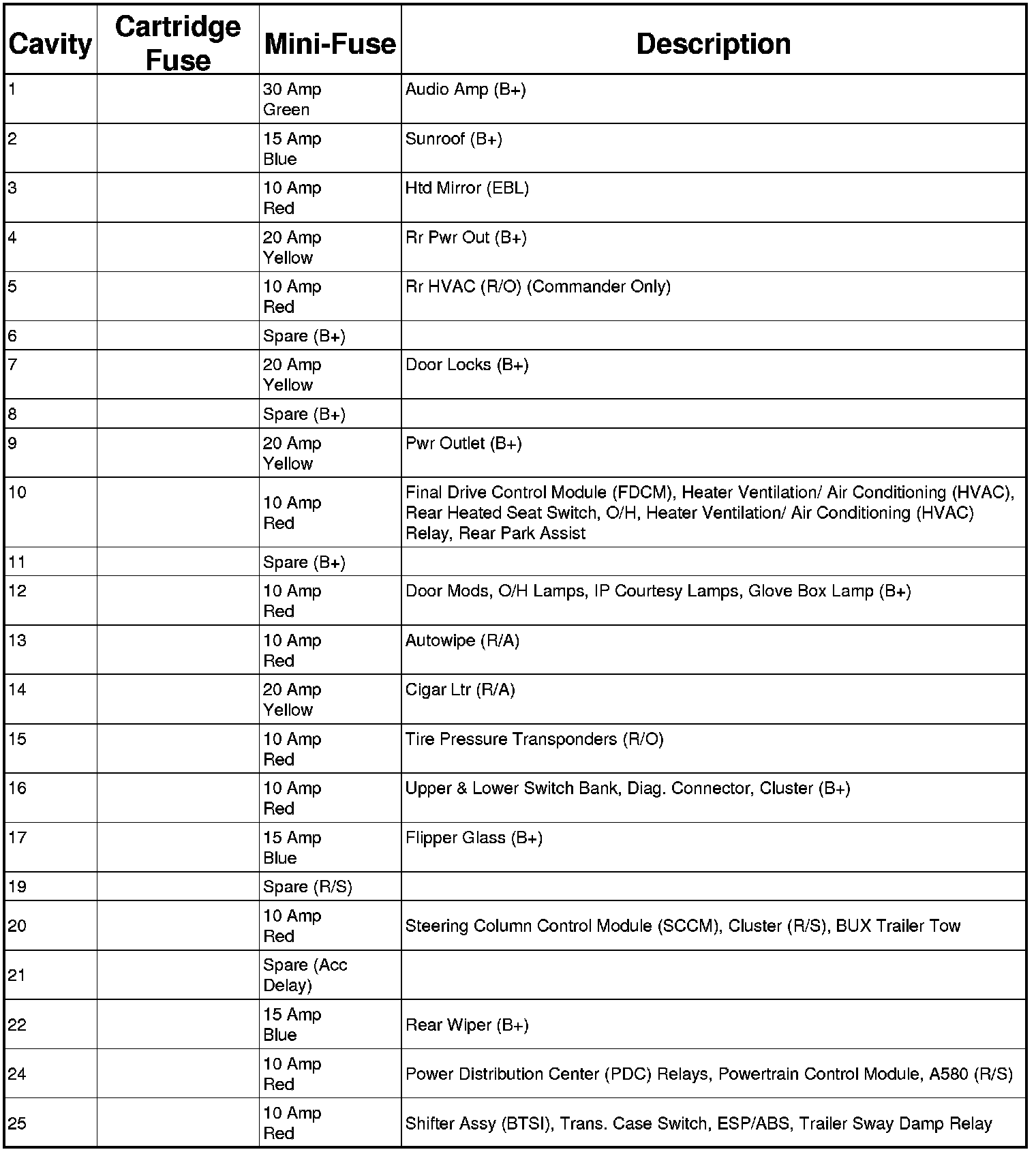 | Cavity | Cartridge Fuse | Mini-Fuse | Description |
|---|---|---|---|
| 1 | | 30 Amp Green | Audio Amp (B+) |
| 2 | | 15 Amp Blue | Sunroof (B+) |
| 3 | | 10 Amp Red | Htd Mirror (EBL) |
| 4 | | 20 Amp Yellow | Rr Pwr Out (B+) |
| 5 | | 10 Amp Red | Rr HVAC (R/O) (Commander Only) |
| 6 | | Spare (B+) | |
| 7 | | 20 Amp Yellow | Door Locks (B+) |
| 8 | | Spare (B+) | |
| 9 | | 20 Amp Yellow | Pwr Outlet (B+) |
| 10 | | 10 Amp Red | Final Drive Control Module (FDCM), Heater Ventilation/ Air Conditioning (HVAC), Rear Heated Seat Switch, O/H, Heater Ventilation/ Air Conditioning (HVAC) Relay, Rear Park Assist |
| 11 | | Spare (B+) | |
| 12 | | 10 Amp Red | Door Mods, O/H Lamps, IP Courtesy Lamps, Glove Box Lamp (B+) |
| 13 | | 10 Amp Red | Autowipe (R/A) |
| 14 | | 20 Amp Yellow | Cigar Ltr (R/A) |
| 15 | | 10 Amp Red | Tire Pressure Transponders (R/O) |
| 16 | | 10 Amp Red | Upper & Lower Switch Bank, Diag. Connector, Cluster (B+) |
| 17 | | 15 Amp Blue | Flipper Glass (B+) |
| 19 | | Spare (R/S) | |
| 20 | | 10 Amp Red | Steering Column Control Module (SCCM), Cluster (R/S), BUX Trailer Tow |
| 21 | | Spare (Acc Delay) | |
| 22 | | 15 Amp Blue | Rear Wiper (B+) |
| 24 | | 10 Amp Red | Power Distribution Center (PDC) Relays, Powertrain Control Module, A580 (R/S) |
| 25 | | 10 Amp Red | Shifter Assy (BTSI), Trans. Case Switch, ESP/ABS, Trailer Sway Damp Relay |